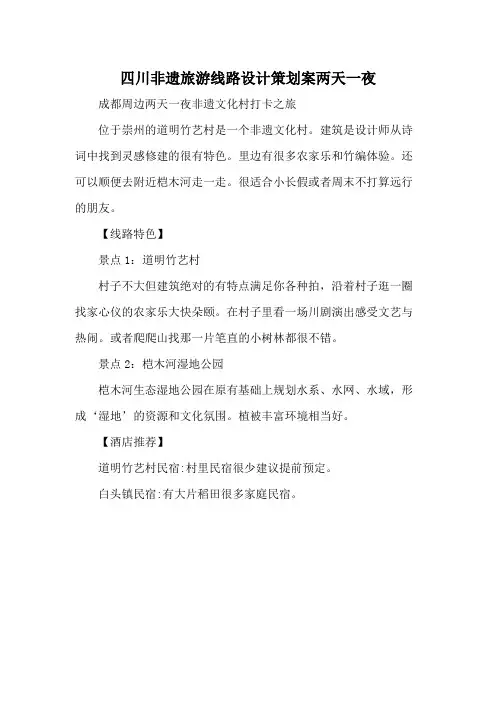 四川非遗旅游线路设计策划案两天一夜

成都周边两天一夜非遗文化村打卡之旅

位于崇州的道明竹艺村是一个非遗文化村。建筑是设计师从诗词中找到灵感修建的很有特色。里边有很多农家乐和竹编体验。还可以顺便去附近桤木河走一走。很适合小长假或者周末不打算远行的朋友。

【线路特色】

景点1：道明竹艺村

村子不大但建筑绝对的有特点满足你各种拍，沿着村子逛一圈找家心仪的农家乐大快朵颐。在村子里看一场川剧演出感受文艺与热闹。或者爬爬山找那一片笔直的小树林都很不错。

景点2：桤木河湿地公园

桤木河生态湿地公园在原有基础上规划水系、水网、水域，形成‘湿地’的资源和文化氛围。植被丰富环境相当好。

【酒店推荐】

道明竹艺村民宿:村里民宿很少建议提前预定。

白头镇民宿:有大片稻田很多家庭民宿。